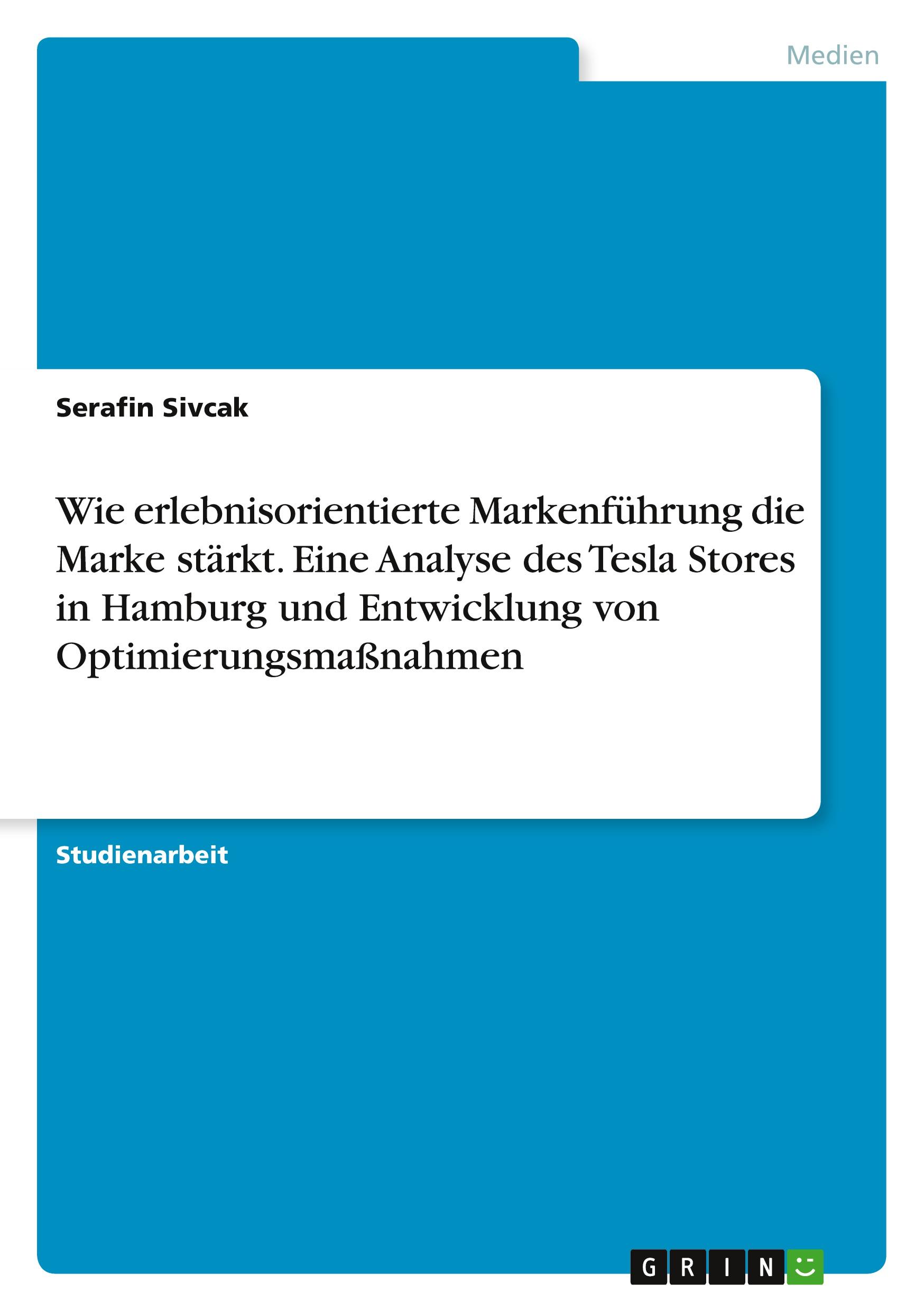 Medien

Serafin Sivcak

Wie erlebnisorientierte Markenführung die Marke stärkt. Eine Analyse des Tesla Stores in Hamburg und Entwicklung von Optimierungsmaßnahmen

Studienarbeit

GRIN